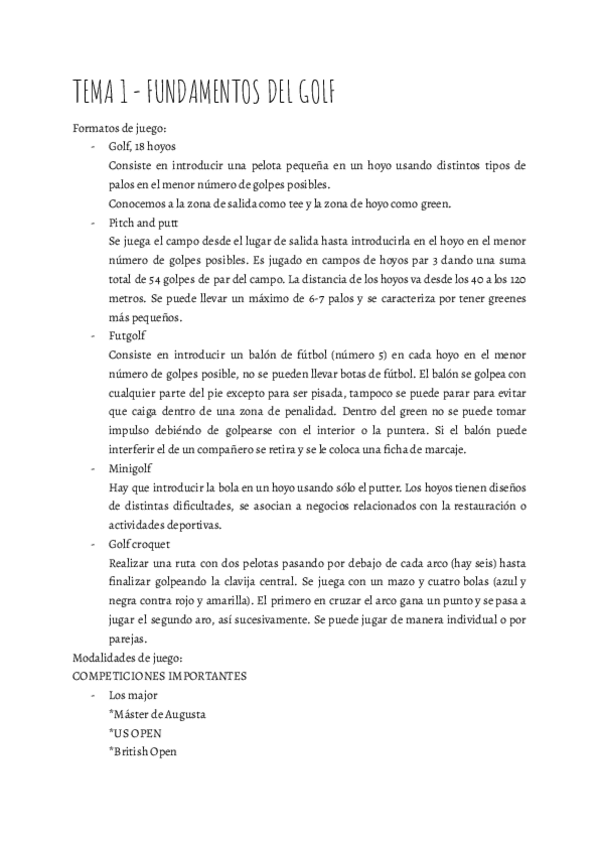 TEMA 1 - FUNDAMENTOS DEL GOLF

Formatos de juego:
- Golf, 18 hoyos
Consiste en introducir una pelota pequeña en un hoyo usando distintos tipos de palos en el menor número de golpes posibles.
Conocemos a la zona de salida como tee y la zona de hoyo como green.
- Pitch and putt
Se juega el campo desde el lugar de salida hasta introducirla en el hoyo en el menor número de golpes posibles. Es jugado en campos de hoyos par 3 dando una suma total de 54 golpes de par del campo. La distancia de los hoyos va desde los 40 a los 120 metros. Se puede llevar un máximo de 6-7 palos y se caracteriza por tener greenes más pequeños.
- Futgolf
Consiste en introducir un balón de fútbol (número 5) en cada hoyo en el menor número de golpes posible, no se pueden llevar botas de fútbol. El balón se golpea con cualquier parte del pie excepto para ser pisada, tampoco se puede parar para evitar que caiga dentro de una zona de penalidad. Dentro del green no se puede tomar impulso debiéndo de golpearse con el interior o la puntera. Si el balón puede interferir el de un compañero se retira y se le coloca una ficha de marcaje.
- Minigolf
Hay que introducir la bola en un hoyo usando sólo el putter. Los hoyos tienen diseños de distintas dificultades, se asocian a negocios relacionados con la restauración o actividades deportivas.
- Golf croquet
Realizar una ruta con dos pelotas pasando por debajo de cada arco (hay seis) hasta finalizar golpeando la clavija central. Se juega con un mazo y cuatro bolas (azul y negra contra rojo y amarilla). El primero en cruzar el arco gana un punto y se pasa a jugar el segundo aro, así sucesivamente. Se puede jugar de manera individual o por parejas.
Modalidades de juego:
COMPETICIONES IMPORTANTES
- Los major
*Máster de Augusta
*US OPEN
*British Open